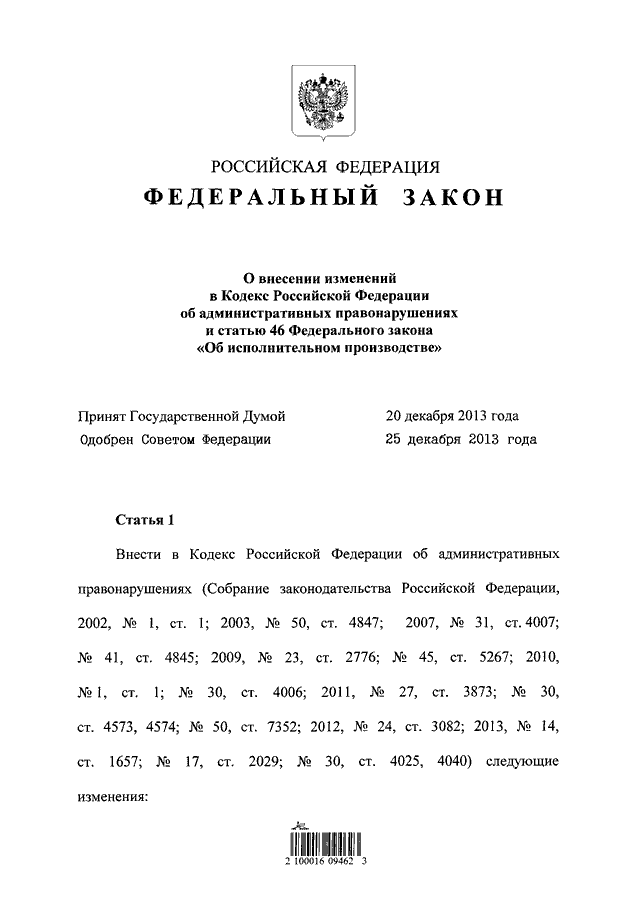 РОССИЙСКАЯ ФЕДЕРАЦИЯ
ФЕДЕРАЛЬНЫЙ ЗАКОН

О внесении изменений
в Кодекс Российской Федерации
об административных правонарушениях
и статью 46 Федерального закона
«Об исполнительном производстве»

Принят Государственной Думой 20 декабря 2013 года
Одобрен Советом Федерации 25 декабря 2013 года

Статья 1

Внести в Кодекс Российской Федерации об административных правонарушениях (Собрание законодательства Российской Федерации, 2002, № 1, ст. 1; 2003, № 50, ст. 4847; 2007, № 31, ст. 4007; № 41, ст. 4845; 2009, № 23, ст. 2776; № 45, ст. 5267; 2010, № 1, ст. 1; № 30, ст. 4006; 2011, № 27, ст. 3873; № 30, ст. 4573, 4574; № 50, ст. 7352; 2012, № 24, ст. 3082; 2013, № 14, ст. 1657; № 17, ст. 2029; № 30, ст. 4025, 4040) следующие изменения:

2 100016 09462 3